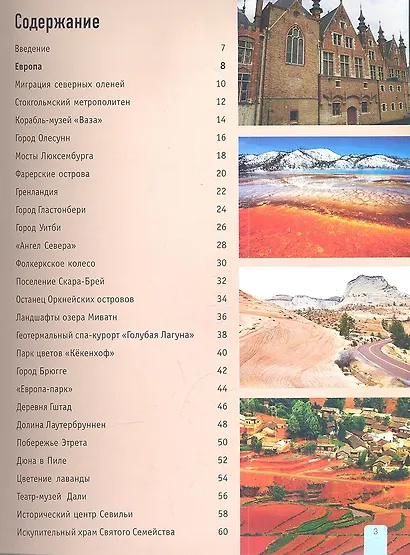 Содержание

| | |
|---|---|
| Введение | 7 |
| **Европа** | **8** |
| Миграция северных оленей | 10 |
| Стокгольмский метрополитен | 12 |
| Корабль-музей «Ваза» | 14 |
| Город Олесунн | 16 |
| Мосты Люксембурга | 18 |
| Фарерские острова | 20 |
| Гренландия | 22 |
| Город Гластонбери | 24 |
| Город Уитби | 26 |
| «Ангел Севера» | 28 |
| Фолкеркское колесо | 30 |
| Поселение Скара-Брей | 32 |
| Останец Оркнейских островов | 34 |
| Ландшафты озера Миватн | 36 |
| Геотермальный спа-курорт «Голубая Лагуна» | 38 |
| Парк цветов «Кёкенхоф» | 40 |
| Город Брюгге | 42 |
| «Европа-парк» | 44 |
| Деревня Гштад | 46 |
| Долина Лаутербруннен | 48 |
| Побережье Этрета | 50 |
| Дюна в Пиле | 52 |
| Цветение лаванды | 54 |
| Театр-музей Дали | 56 |
| Исторический центр Севильи | 58 |
| Искупительный храм Святого Семейства | 60 |

3